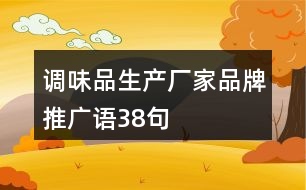 调味品生产厂家品牌推广语38句